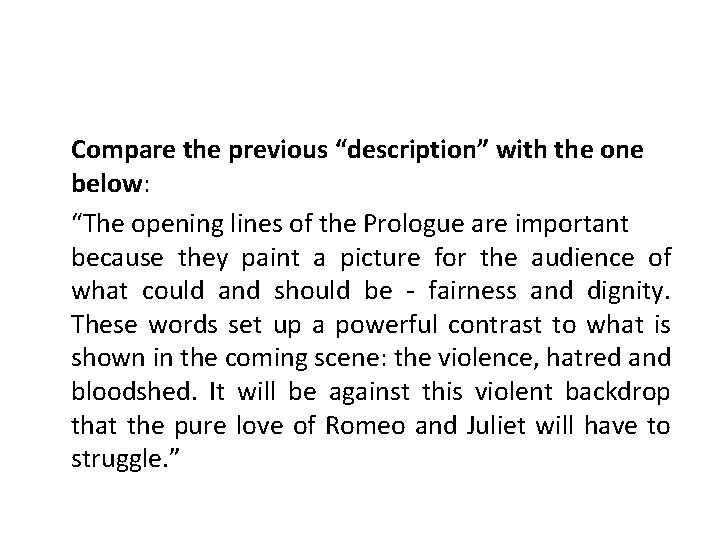 Compare the previous "description" with the one below:

"The opening lines of the Prologue are important because they paint a picture for the audience of what could and should be - fairness and dignity. These words set up a powerful contrast to what is shown in the coming scene: the violence, hatred and bloodshed. It will be against this violent backdrop that the pure love of Romeo and Juliet will have to struggle."